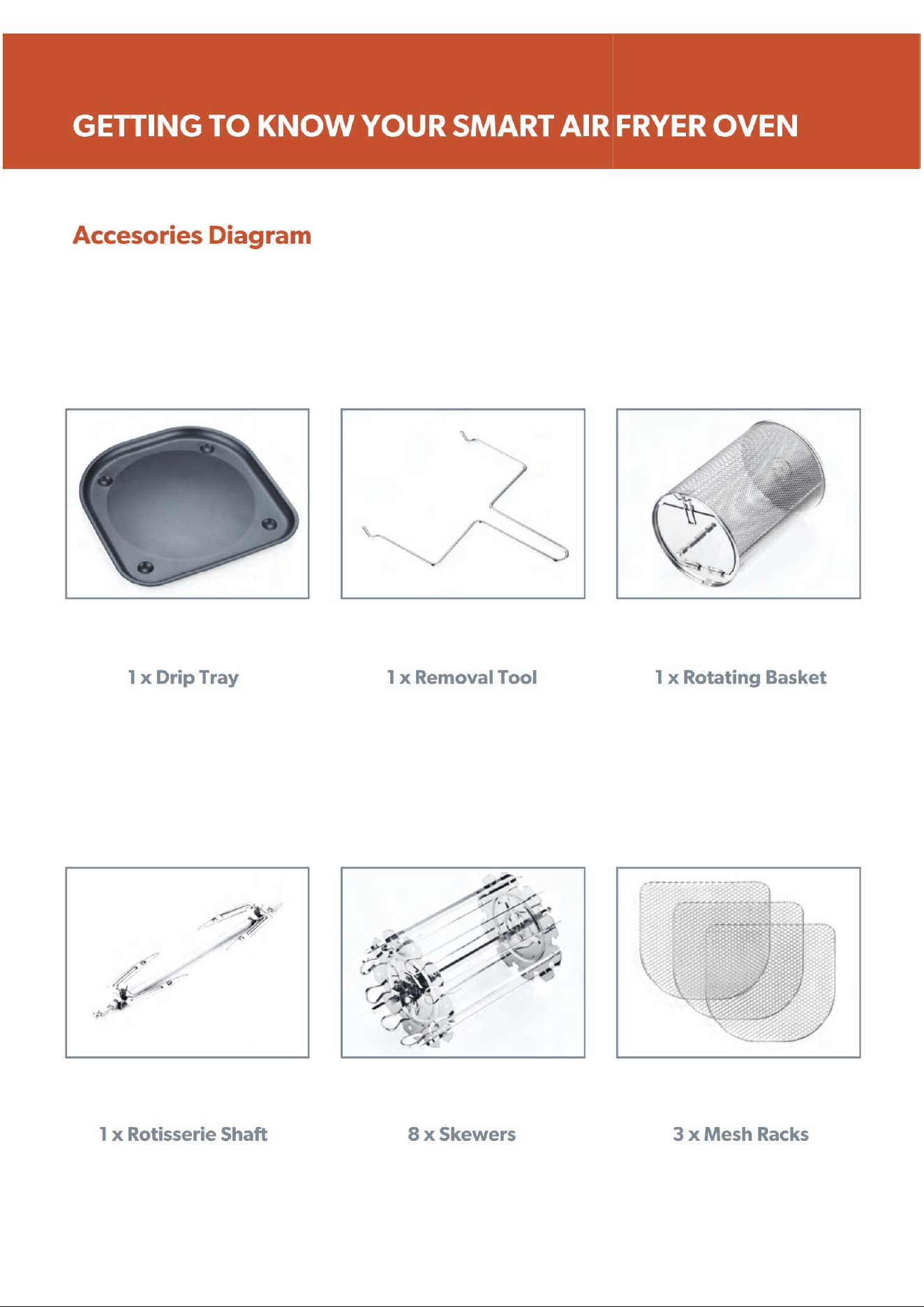 GETTING TO KNOW YOUR SMART AIR FRYER OVEN

Accesories Diagram

1 x Drip Tray

1 x Removal Tool

1 x Rotating Basket

1 x Rotisserie Shaft

8 x Skewers

3 x Mesh Racks